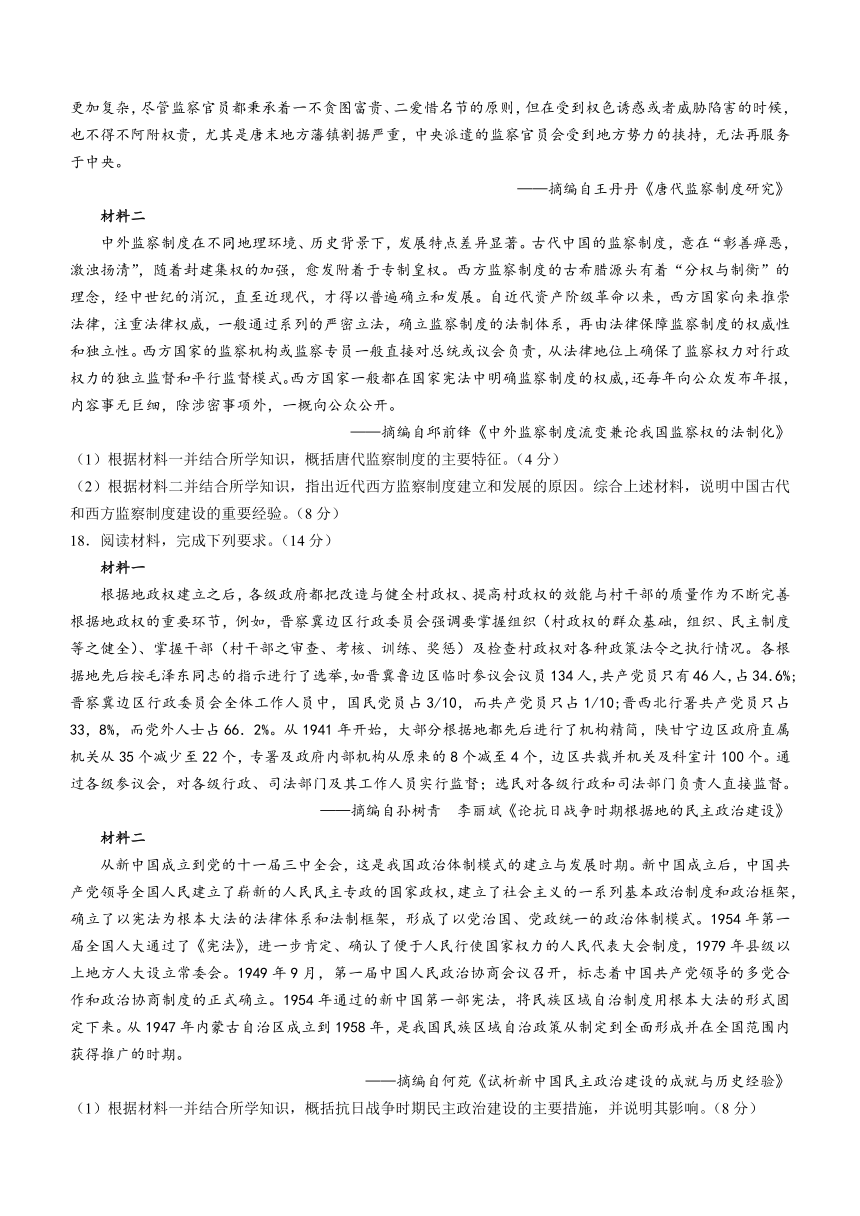 更加复杂，尽管监察官员都秉承着一不贪图富贵、二爱惜名节的原则，但在受到权色诱惑或者威胁陷害的时候，也不得不阿附权贵，尤其是唐末地方藩镇割据严重，中央派遣的监察官员会受到地方势力的挟持，无法再服务于中央。

——摘编自王丹丹《唐代监察制度研究》

材料二

中外监察制度在不同地理环境、历史背景下，发展特点差异显著。古代中国的监察制度，意在“彰善瘅恶，激浊扬清”，随着封建集权的加强，愈发附着于专制皇权。西方监察制度的古希腊源头有着“分权与制衡”的理念，经中世纪的消沉，直至近现代，才得以普遍确立和发展。自近代资产阶级革命以来，西方国家向来推崇法律，注重法律权威，一般通过系列的严密立法，确立监察制度的法制体系，再由法律保障监察制度的权威性和独立性。西方国家的监察机构或监察专员一般直接对总统或议会负责，从法律地位上确保了监察权力对行政权力的独立监督和平行监督模式。西方国家一般都在国家宪法中明确监察制度的权威，还每年向公众发布年报，内容事无巨细，除涉密事项外，一概向公众公开。

——摘编自邱前锋《中外监察制度流变兼论我国监察权的法制化》

（1）根据材料一并结合所学知识，概括唐代监察制度的主要特征。（4分）

（2）根据材料二并结合所学知识，指出近代西方监察制度建立和发展的原因。综合上述材料，说明中国古代和西方监察制度建设的重要经验。（8分）

18．阅读材料，完成下列要求。（14分）

材料一

根据地政权建立之后，各级政府都把改造与健全村政权、提高村政权的效能与村干部的质量作为不断完善根据地政权的重要环节，例如，晋察冀边区行政委员会强调要掌握组织（村政权的群众基础，组织、民主制度等之健全）、掌握干部（村干部之审查、考核、训练、奖惩）及检查村政权对各种政策法令之执行情况。各根据地先后按毛泽东同志的指示进行了选举，如晋冀鲁边区临时参议会议员134人，共产党员只有46人，占34.6%；晋察冀边区行政委员会全体工作人员中，国民党员占3/10，而共产党员只占1/10；晋西北行署共产党员只占33，8%，而党外人士占66．2%。从1941年开始，大部分根据地都先后进行了机构精简，陕甘宁边区政府直属机关从35个减少至22个，专署及政府内部机构从原来的8个减至4个，边区共裁并机关及科室计100个。通过各级参议会，对各级行政、司法部门及其工作人员实行监督；选民对各级行政和司法部门负责人直接监督。

——摘编自孙树青　李丽斌《论抗日战争时期根据地的民主政治建设》

材料二

从新中国成立到党的十一届三中全会，这是我国政治体制模式的建立与发展时期。新中国成立后，中国共产党领导全国人民建立了崭新的人民民主专政的国家政权，建立了社会主义的一系列基本政治制度和政治框架，确立了以宪法为根本大法的法律体系和法制框架，形成了以党治国、党政统一的政治体制模式。1954年第一届全国人大通过了《宪法》，进一步肯定、确认了便于人民行使国家权力的人民代表大会制度，1979年县级以上地方人大设立常委会。1949年9月，第一届中国人民政治协商会议召开，标志着中国共产党领导的多党合作和政治协商制度的正式确立。1954年通过的新中国第一部宪法，将民族区域自治制度用根本大法的形式固定下来。从1947年内蒙古自治区成立到1958年，是我国民族区域自治政策从制定到全面形成并在全国范围内获得推广的时期。

——摘编自何苑《试析新中国民主政治建设的成就与历史经验》

（1）根据材料一并结合所学知识，概括抗日战争时期民主政治建设的主要措施，并说明其影响。（8分）